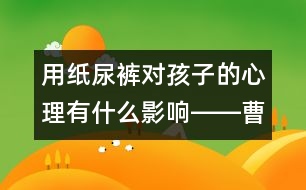 用纸尿裤对孩子的心理有什么影响——曹